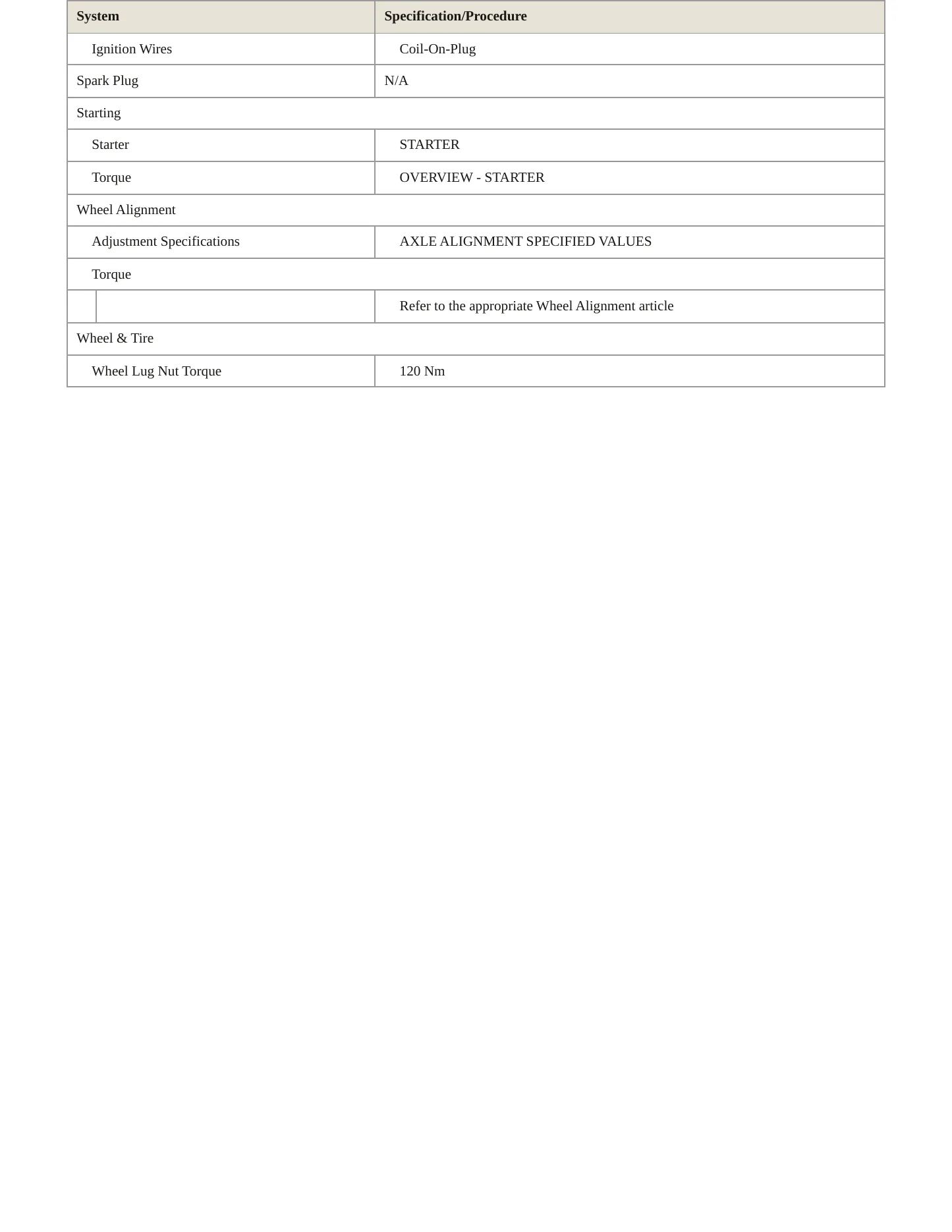 | System | Specification/Procedure |
|---|---|
| Ignition Wires | Coil-On-Plug |
| Spark Plug | N/A |
| Starting | |
| Starter | STARTER |
| Torque | OVERVIEW - STARTER |
| Wheel Alignment | |
| Adjustment Specifications | AXLE ALIGNMENT SPECIFIED VALUES |
| Torque | |
| | Refer to the appropriate Wheel Alignment article |
| Wheel & Tire | |
| Wheel Lug Nut Torque | 120 Nm |